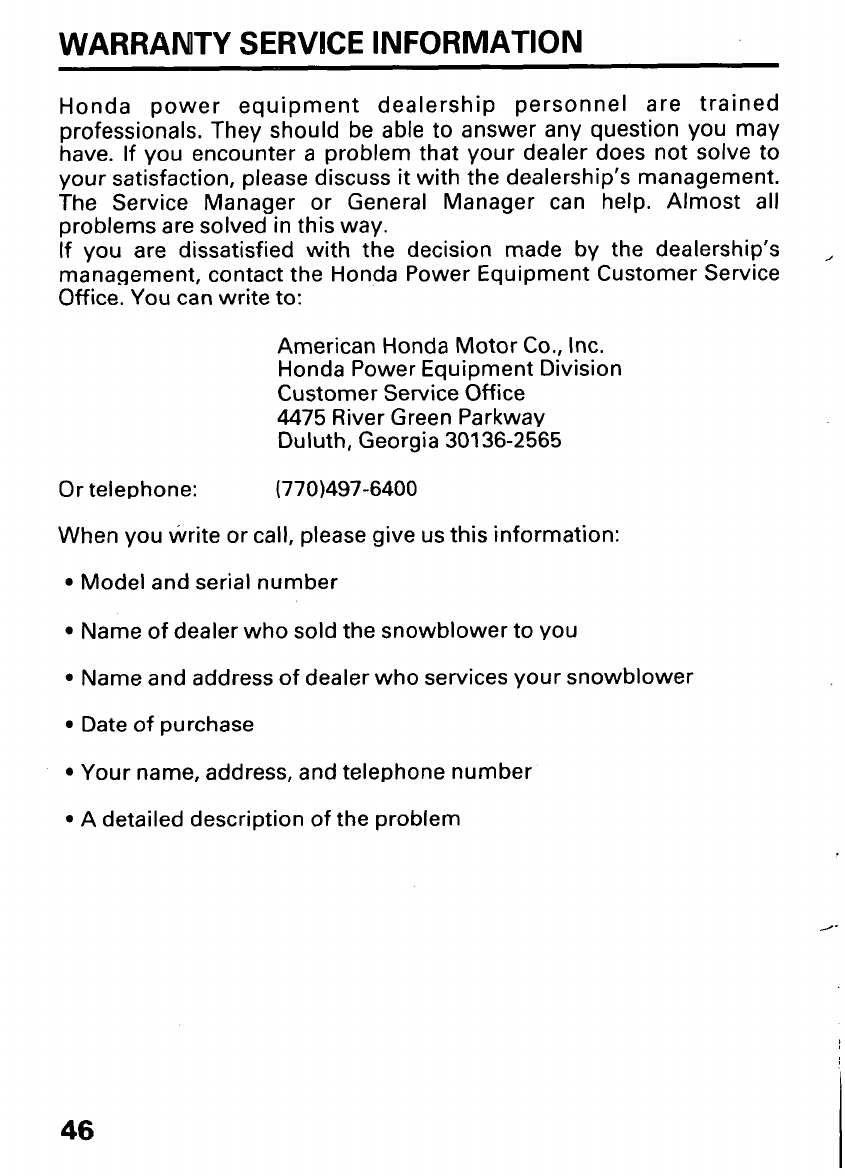 WARRANTY SERVICE INFORMATION

Honda power equipment dealership personnel are trained professionals. They should be able to answer any question you may have. If you encounter a problem that your dealer does not solve to your satisfaction, please discuss it with the dealership's management. The Service Manager or General Manager can help. Almost all problems are solved in this way.
If you are dissatisfied with the decision made by the dealership's management, contact the Honda Power Equipment Customer Service Office. You can write to:

American Honda Motor Co., Inc.
Honda Power Equipment Division
Customer Service Office
4475 River Green Parkway
Duluth, Georgia 30136-2565

Or telephone: (770)497-6400

When you write or call, please give us this information:

• Model and serial number

• Name of dealer who sold the snowblower to you

• Name and address of dealer who services your snowblower

• Date of purchase

• Your name, address, and telephone number

• A detailed description of the problem

46